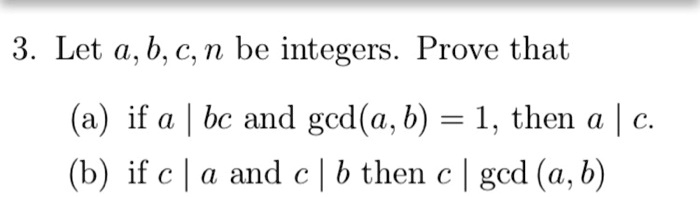 3. Let $a, b, c, n$ be integers. Prove that

(a) if $a \mid bc$ and $\gcd(a, b) = 1$, then $a \mid c$.

(b) if $c \mid a$ and $c \mid b$ then $c \mid \gcd(a, b)$